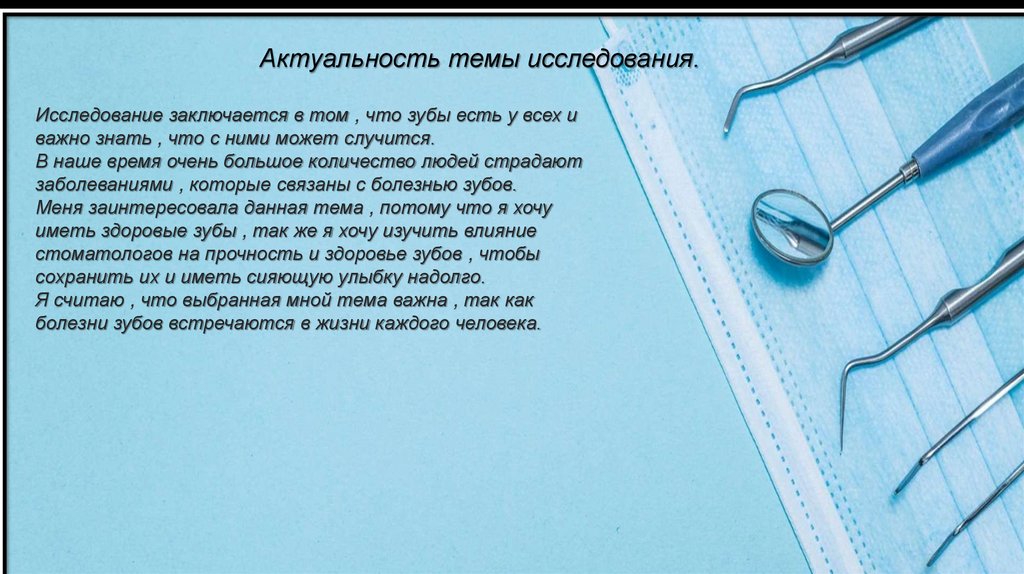 Актуальность темы исследования.

Исследование заключается в том , что зубы есть у всех и важно знать , что с ними может случится.
В наше время очень большое количество людей страдают заболеваниями , которые связаны с болезнью зубов.
Меня заинтересовала данная тема , потому что я хочу иметь здоровые зубы , так же я хочу изучить влияние стоматологов на прочность и здоровье зубов , чтобы сохранить их и иметь сияющую улыбку надолго.
Я считаю , что выбранная мной тема важна , так как болезни зубов встречаются в жизни каждого человека.